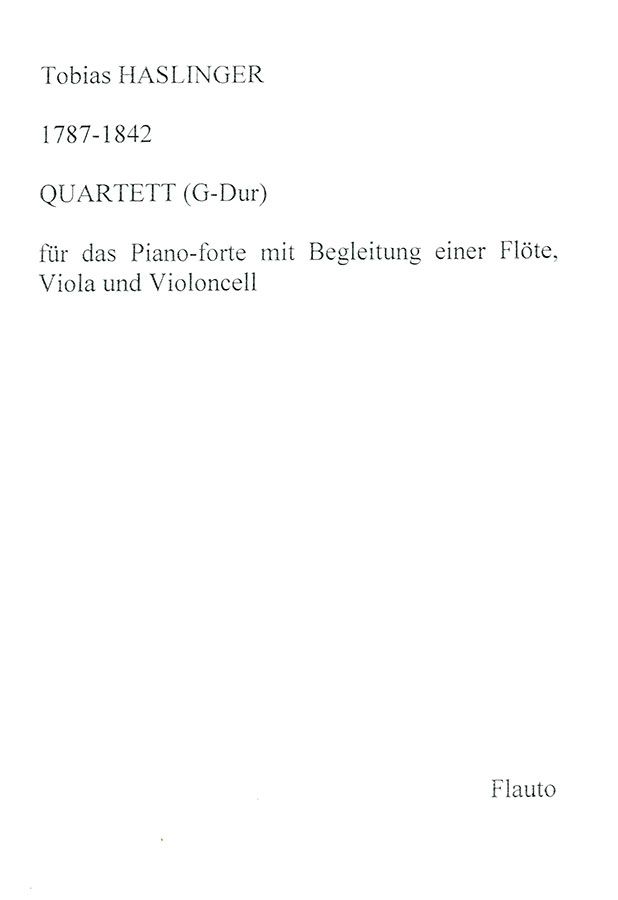 Tobias HASLINGER

1787-1842

QUARTETT (G-Dur)

für das Piano-forte mit Begleitung einer Flöte, Viola und Violoncell

Flauto